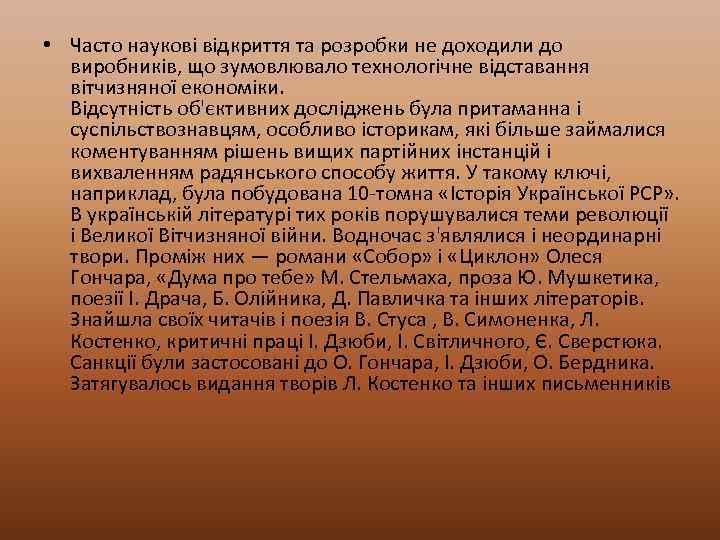 • Часто наукові відкриття та розробки не доходили до виробників, що зумовлювало технологічне відставання вітчизняної економіки.
Відсутність об'єктивних досліджень була притаманна і суспільствознавцям, особливо історикам, які більше займалися коментуванням рішень вищих партійних інстанцій і вихваленням радянського способу життя. У такому ключі, наприклад, була побудована 10-томна «Історія Української РСР». В українській літературі тих років порушувалися теми революції і Великої Вітчизняної війни. Водночас з'являлися і неординарні твори. Проміж них — романи «Собор» і «Циклон» Олеся Гончара, «Дума про тебе» М. Стельмаха, проза Ю. Мушкетика, поезії І. Драча, Б. Олійника, Д. Павличка та інших літераторів. Знайшла своїх читачів і поезія В. Стуса , В. Симоненка, Л. Костенко, критичні праці І. Дзюби, І. Світличного, Є. Сверстюка. Санкції були застосовані до О. Гончара, І. Дзюби, О. Бердника. Затягувалось видання творів Л. Костенко та інших письменників